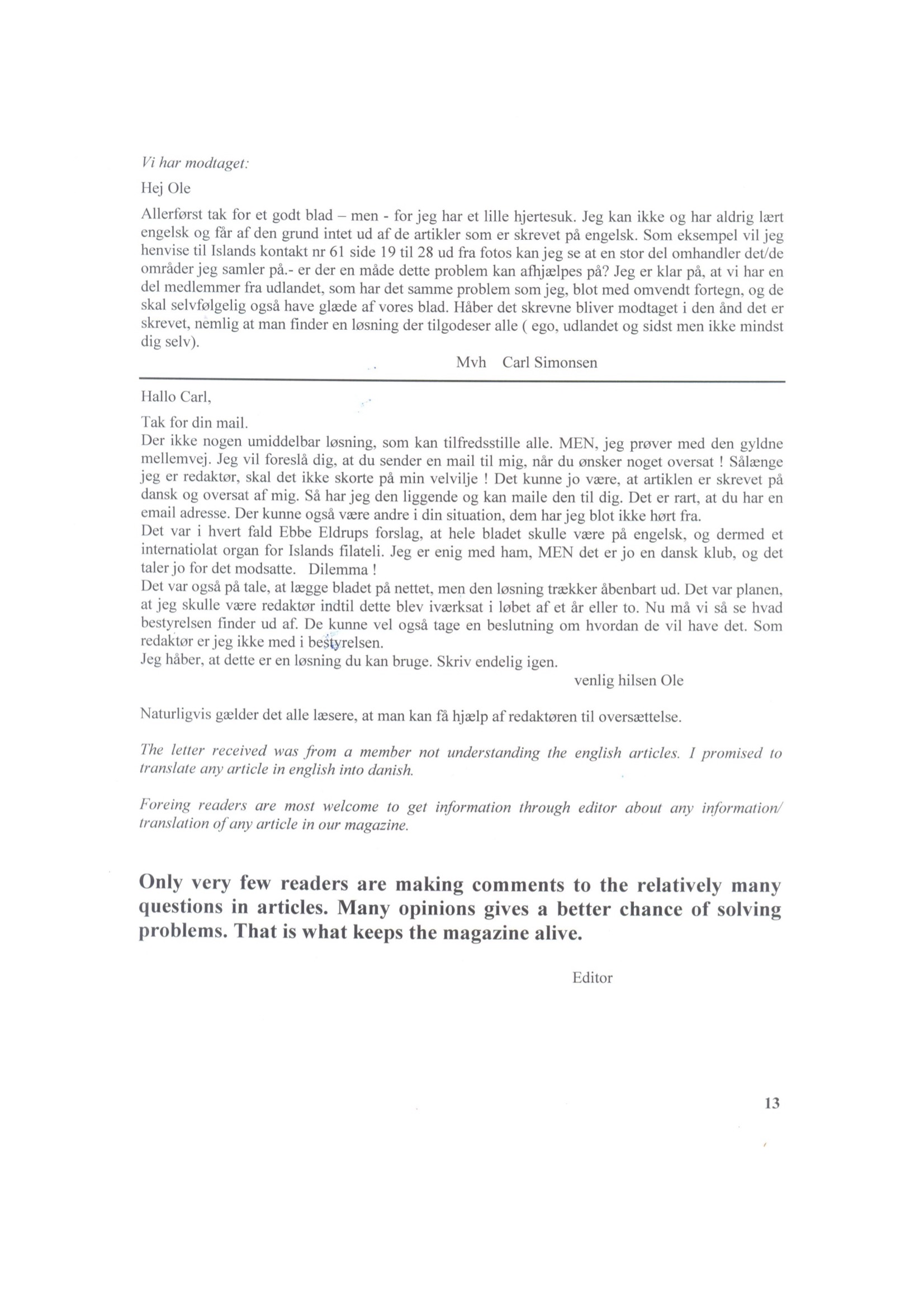 Vi har modtaget:

Hej Ole

Allerførst tak for et godt blad – men - for jeg har et lille hjertesuk. Jeg kan ikke og har aldrig lært engelsk og får af den grund intet ud af de artikler som er skrevet på engelsk. Som eksempel vil jeg henvise til Islands kontakt nr 61 side 19 til 28 ud fra fotos kan jeg se at en stor del omhandler det/de områder jeg samler på.- er der en måde dette problem kan afhjælpes på? Jeg er klar på, at vi har en del medlemmer fra udlandet, som har det samme problem som jeg, blot med omvendt fortegn, og de skal selvfølgelig også have glæde af vores blad. Håber det skrevne bliver modtaget i den ånd det er skrevet, nemlig at man finder en løsning der tilgodeser alle ( ego, udlandet og sidst men ikke mindst dig selv).

Mvh Carl Simonsen

Hallo Carl,

Tak for din mail.
Der ikke nogen umiddelbar løsning, som kan tilfredsstille alle. MEN, jeg prøver med den gyldne mellemvej. Jeg vil foreslå dig, at du sender en mail til mig, når du ønsker noget oversat ! Sålænge jeg er redaktør, skal det ikke skorte på min velvilje ! Det kunne jo være, at artiklen er skrevet på dansk og oversat af mig. Så har jeg den liggende og kan maile den til dig. Det er rart, at du har en email adresse. Der kunne også være andre i din situation, dem har jeg blot ikke hørt fra.
Det var i hvert fald Ebbe Eldrups forslag, at hele bladet skulle være på engelsk, og dermed et internatiolat organ for Islands filateli. Jeg er enig med ham, MEN det er jo en dansk klub, og det taler jo for det modsatte. Dilemma !
Det var også på tale, at lægge bladet på nettet, men den løsning trækker åbenbart ud. Det var planen, at jeg skulle være redaktør indtil dette blev iværksat i løbet af et år eller to. Nu må vi så se hvad bestyrelsen finder ud af. De kunne vel også tage en beslutning om hvordan de vil have det. Som redaktør er jeg ikke med i bestyrelsen.
Jeg håber, at dette er en løsning du kan bruge. Skriv endelig igen.

venlig hilsen Ole

Naturligvis gælder det alle læsere, at man kan få hjælp af redaktøren til oversættelse.

The letter received was from a member not understanding the english articles. I promised to translate any article in english into danish.

Foreing readers are most welcome to get information through editor about any information/ translation of any article in our magazine.

Only very few readers are making comments to the relatively many questions in articles. Many opinions gives a better chance of solving problems. That is what keeps the magazine alive.

Editor

13